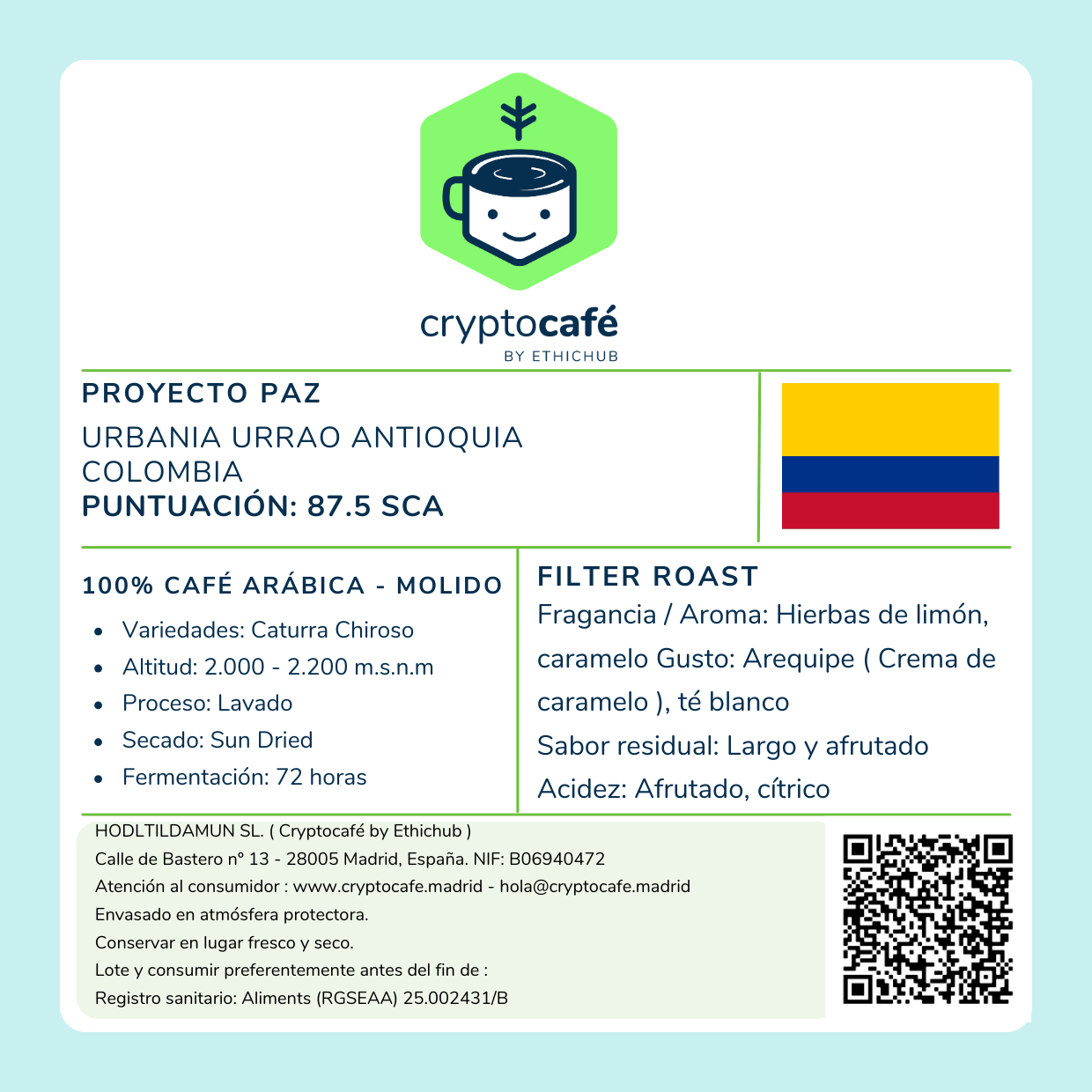 cryptocafé
BY ETHICHUB

PROYECTO PAZ

URBANIA URRAO ANTIOQUIA COLOMBIA

PUNTUACIÓN: 87.5 SCA

100% CAFÉ ARÁBICA - MOLIDO

• Variedades: Caturra Chiroso
• Altitud: 2.000 - 2.200 m.s.n.m
• Proceso: Lavado
• Secado: Sun Dried
• Fermentación: 72 horas

FILTER ROAST

Fragancia / Aroma: Hierbas de limón, caramelo Gusto: Arequipe ( Crema de caramelo ), té blanco

Sabor residual: Largo y afrutado

Acidez: Afrutado, cítrico

HODLTILDAMUN SL. ( Cryptocafé by Ethichub )
Calle de Bastero nº 13 - 28005 Madrid, España. NIF: B06940472
Atención al consumidor : www.cryptocafe.madrid - hola@cryptocafe.madrid
Envasado en atmósfera protectora.
Conservar en lugar fresco y seco.
Lote y consumir preferentemente antes del fin de :
Registro sanitario: Aliments (RGSEAA) 25.002431/B